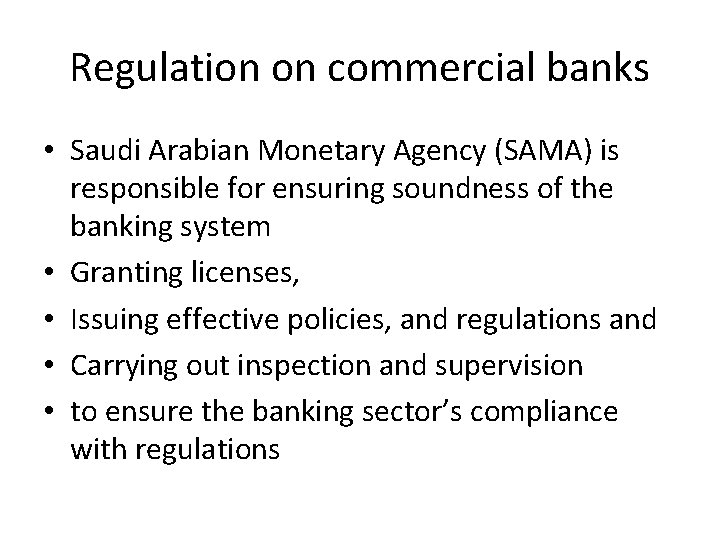 Regulation on commercial banks

• Saudi Arabian Monetary Agency (SAMA) is responsible for ensuring soundness of the banking system
• Granting licenses,
• Issuing effective policies, and regulations and
• Carrying out inspection and supervision
• to ensure the banking sector's compliance with regulations